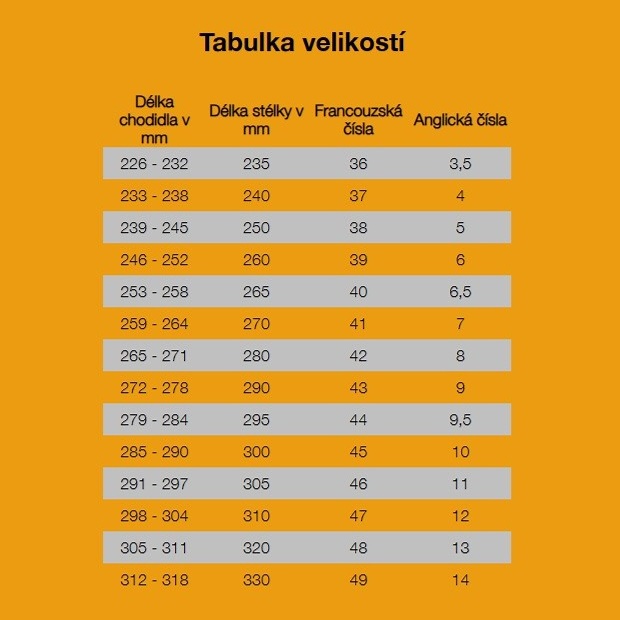 Tabulka velikostí

| Délka chodidla v mm | Délka stélky v mm | Francouzská čísla | Anglická čísla |
|---|---|---|---|
| 226 - 232 | 235 | 36 | 3,5 |
| 233 - 238 | 240 | 37 | 4 |
| 239 - 245 | 250 | 38 | 5 |
| 246 - 252 | 260 | 39 | 6 |
| 253 - 258 | 265 | 40 | 6,5 |
| 259 - 264 | 270 | 41 | 7 |
| 265 - 271 | 280 | 42 | 8 |
| 272 - 278 | 290 | 43 | 9 |
| 279 - 284 | 295 | 44 | 9,5 |
| 285 - 290 | 300 | 45 | 10 |
| 291 - 297 | 305 | 46 | 11 |
| 298 - 304 | 310 | 47 | 12 |
| 305 - 311 | 320 | 48 | 13 |
| 312 - 318 | 330 | 49 | 14 |